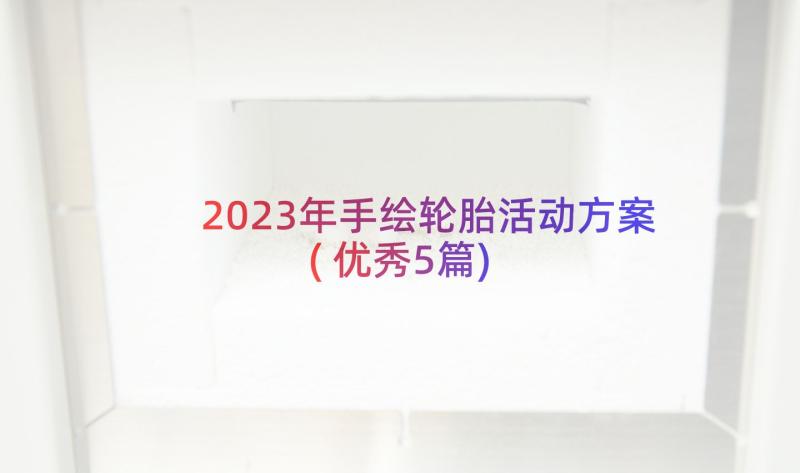 2023年手绘轮胎活动方案(优秀5篇)